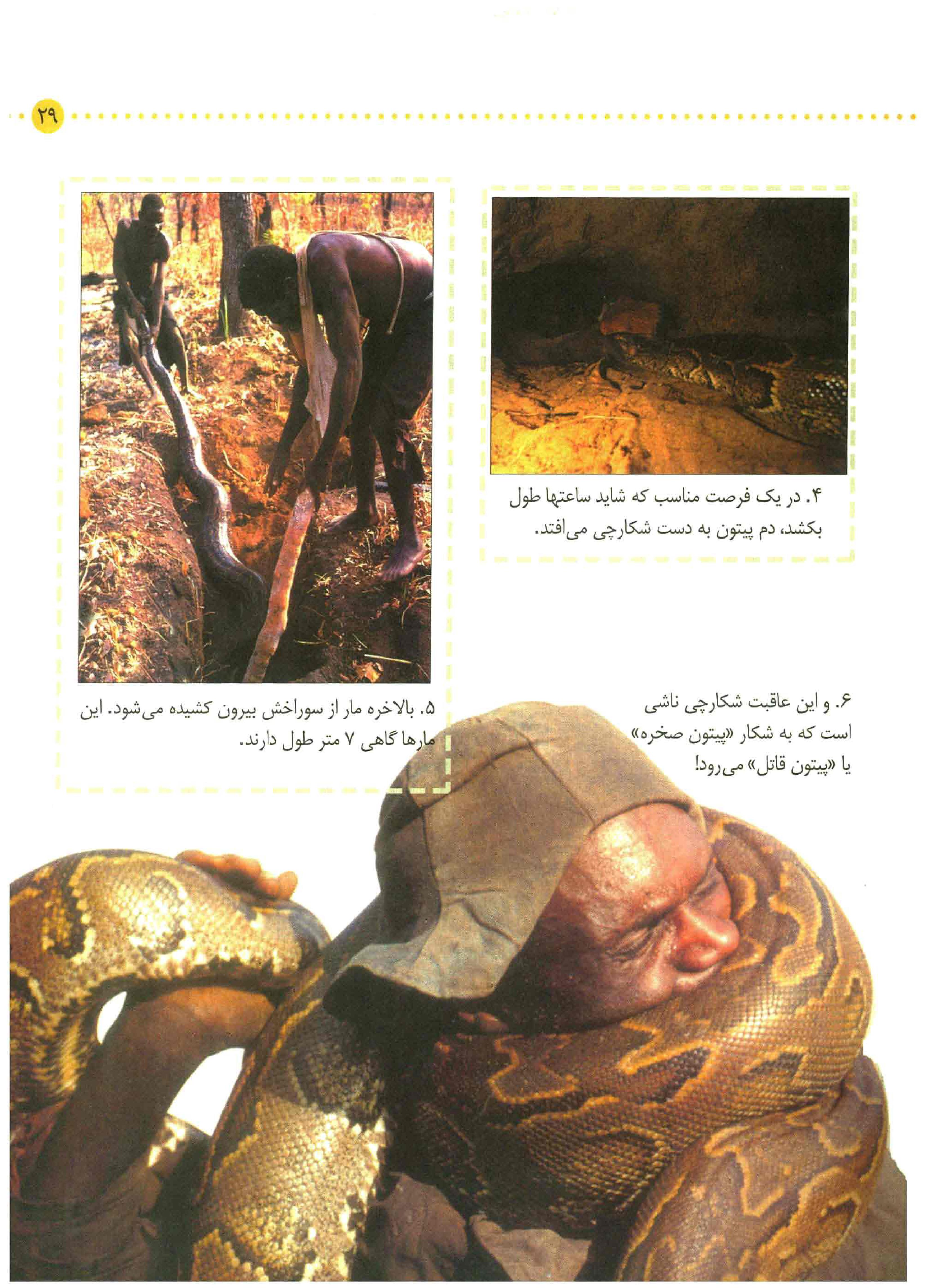 ۲۹

۴. در یک فرصت مناسب که شاید ساعتها طول بکشد، دم پیتون به دست شکارچی می‌افتد.

۵. بالاخره مار از سوراخش بیرون کشیده می‌شود. این مارها گاهی ۷ متر طول دارند.

۶. و این عاقبت شکارچی ناشی است که به شکار «پیتون صخره» یا «پیتون قاتل» می‌رود!